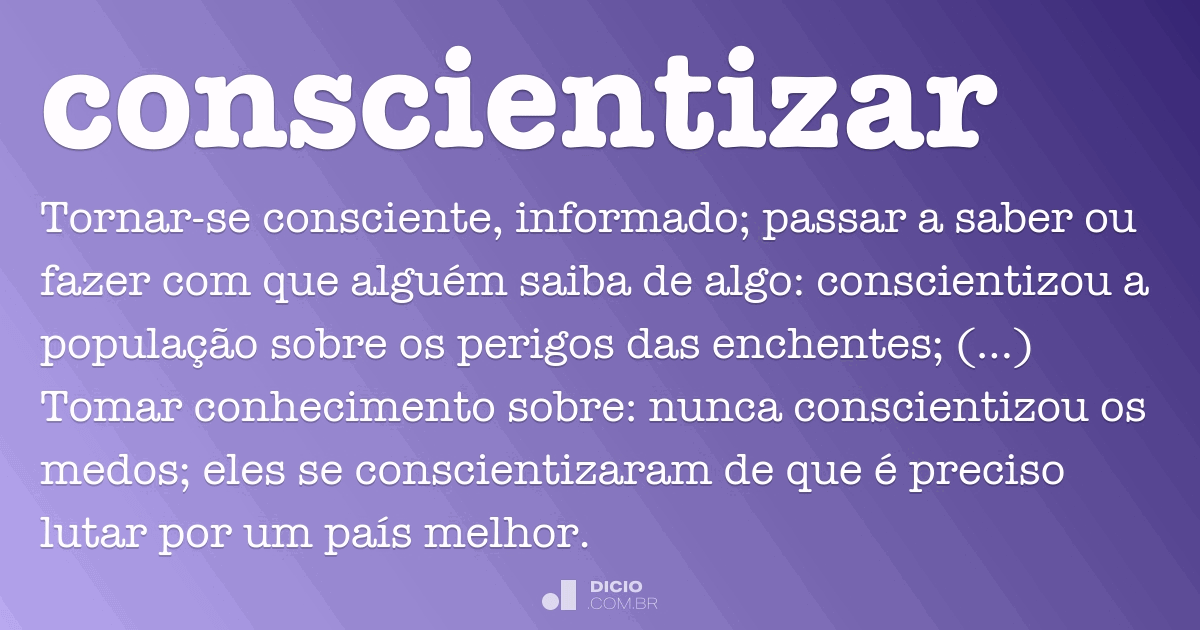 conscientizar

Tornar-se consciente, informado; passar a saber ou fazer com que alguém saiba de algo: conscientizou a população sobre os perigos das enchentes; (...) Tomar conhecimento sobre: nunca conscientizou os medos; eles se conscientizaram de que é preciso lutar por um país melhor.

DICIO
.COM.BR